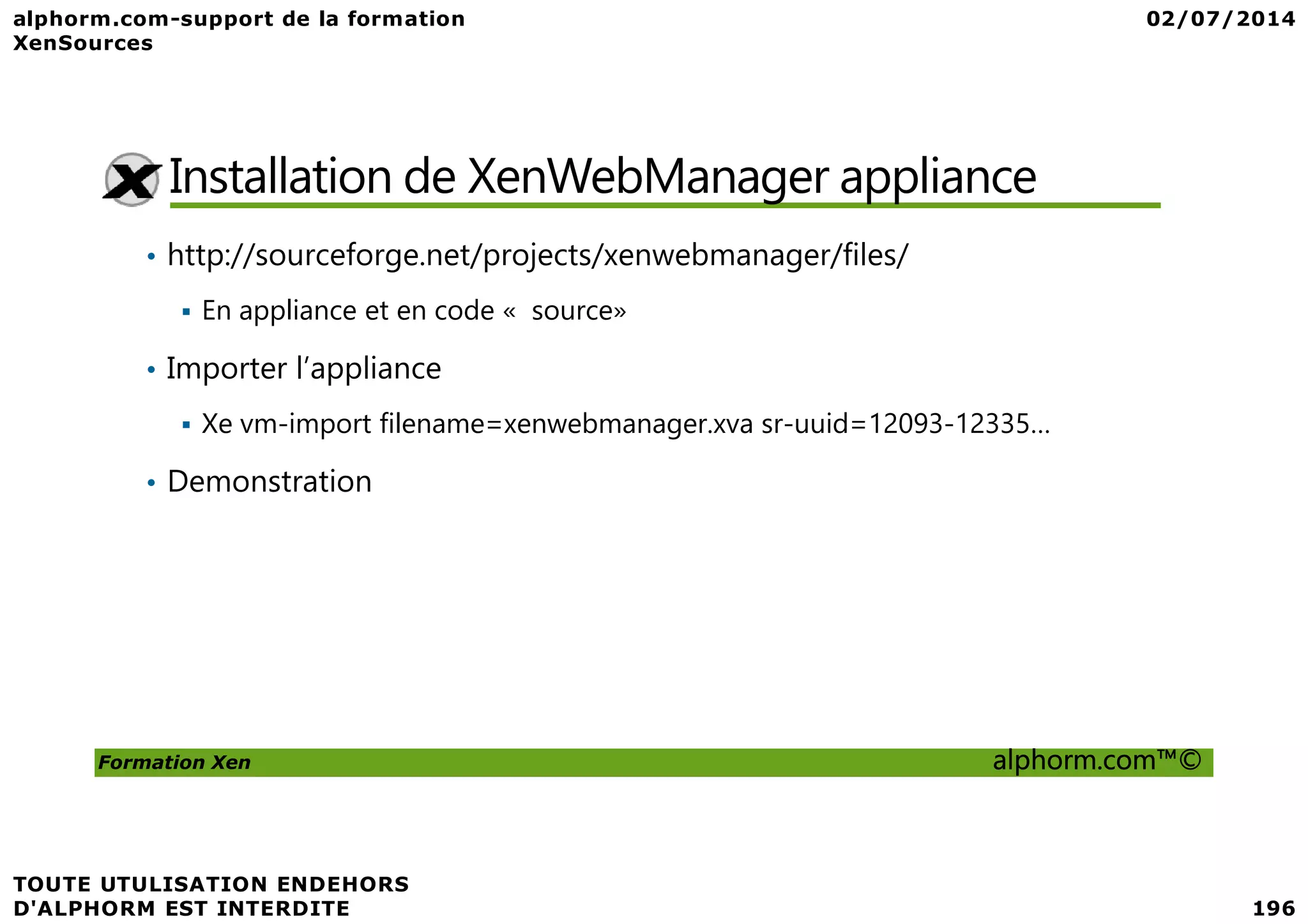 alphorm.com-support de la formation XenSources

02/07/2014

Installation de XenWebManager appliance

• http://sourceforge.net/projects/xenwebmanager/files/
▪ En appliance et en code «  source»
• Importer l'appliance
▪ Xe vm-import filename=xenwebmanager.xva sr-uuid=12093-12335…
• Demonstration

Formation Xen

alphorm.com™©

TOUTE UTULISATION ENDEHORS D'ALPHORM EST INTERDITE

196